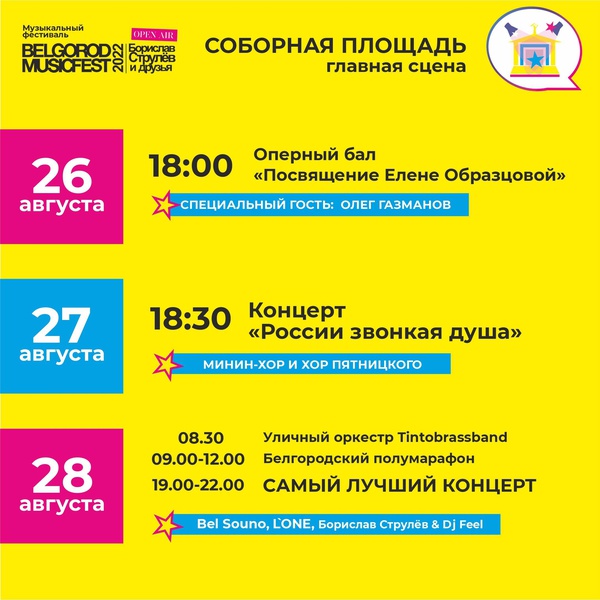 Музыкальный фестиваль
BELGOROD MUSICFEST 2022
OPEN AIR
Борислав Струлёв и друзья

СОБОРНАЯ ПЛОЩАДЬ
главная сцена

26
августа

18:00 Оперный бал
«Посвящение Елене Образцовой»

СПЕЦИАЛЬНЫЙ ГОСТЬ: ОЛЕГ ГАЗМАНОВ

27
августа

18:30 Концерт
«России звонкая душа»

МИНИН-ХОР И ХОР ПЯТНИЦКОГО

28
августа

08.30 Уличный оркестр Tintobrassband
09.00-12.00 Белгородский полумарафон
19.00-22.00 САМЫЙ ЛУЧШИЙ КОНЦЕРТ

Bel Souno, L`ONE, Борислав Струлёв & Dj Feel